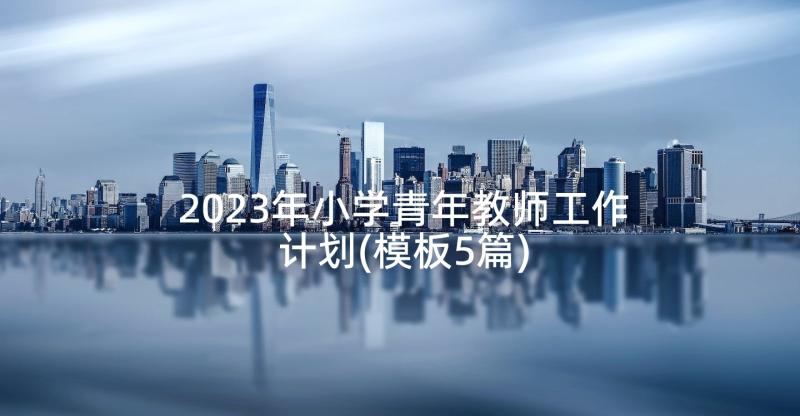 2023年小学青年教师工作计划(模板5篇)